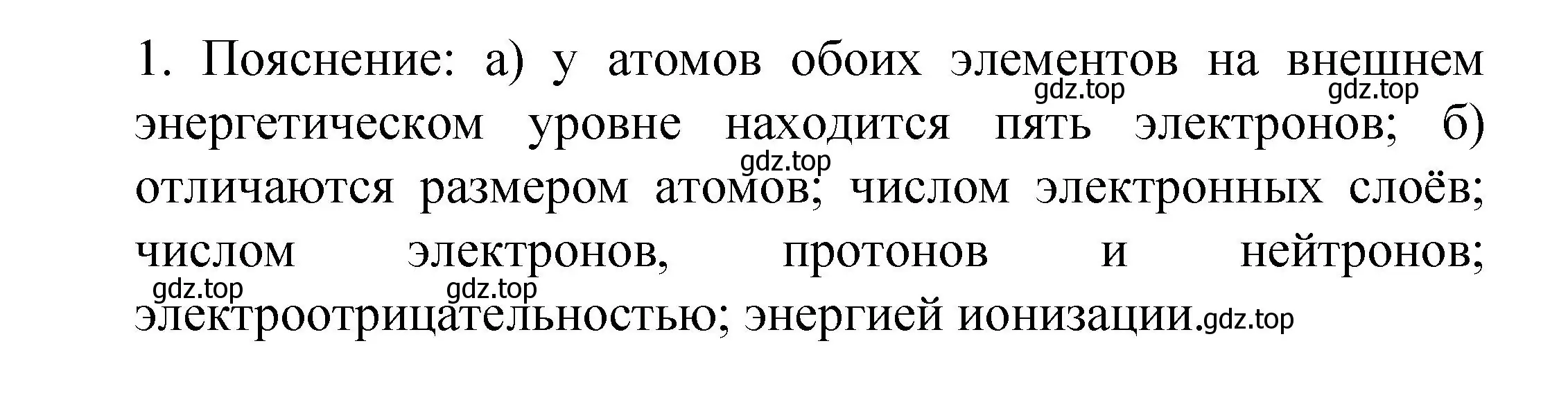 1. Пояснение: а) у атомов обоих элементов на внешнем энергетическом уровне находится пять электронов; б) отличаются размером атомов; числом электронных слоёв; числом электронов, протонов и нейтронов; электроотрицательностью; энергией ионизации.

gdz.top gdz.top gdz.top gdz.top gdz.top gdz.top